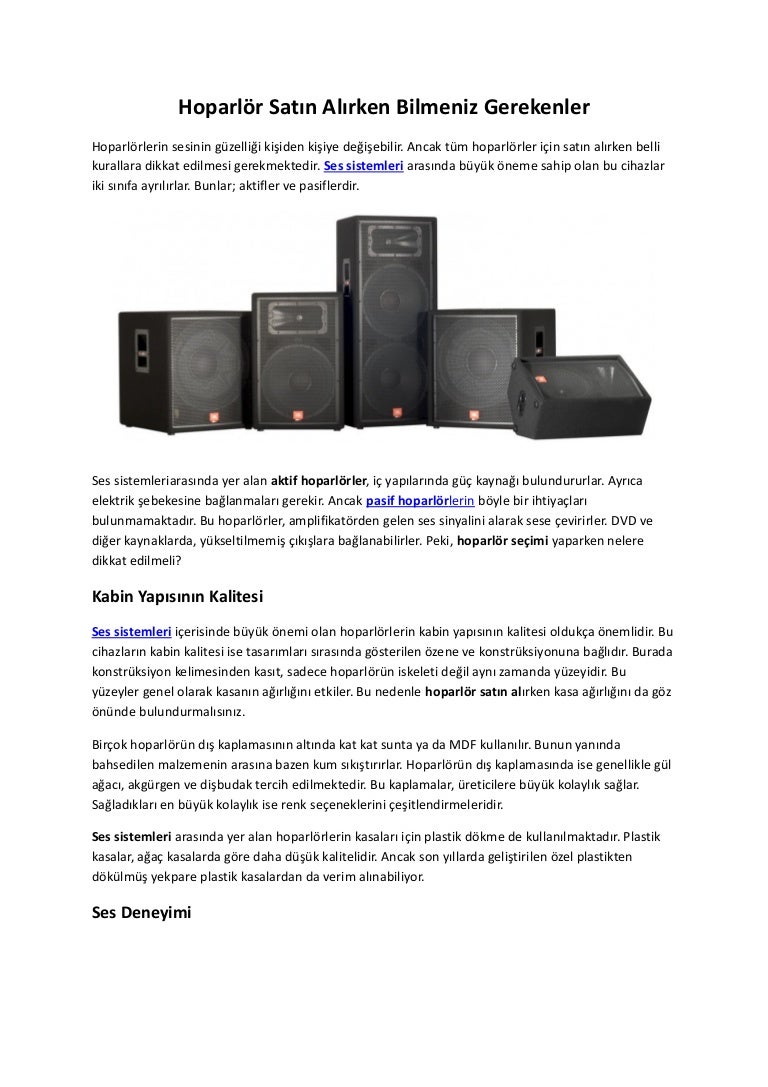 Hoparlör Satın Alırken Bilmeniz Gerekenler

Hoparlörlerin sesinin güzelliği kişiden kişiye değişebilir. Ancak tüm hoparlörler için satın alırken belli kurallara dikkat edilmesi gerekmektedir. Ses sistemleri arasında büyük öneme sahip olan bu cihazlar iki sınıfa ayrılırlar. Bunlar; aktifler ve pasiflerdir.

Ses sistemleriarasında yer alan aktif hoparlörler, iç yapılarında güç kaynağı bulundururlar. Ayrıca elektrik şebekesine bağlanmaları gerekir. Ancak pasif hoparlörlerin böyle bir ihtiyaçları bulunmamaktadır. Bu hoparlörler, amplifikatörden gelen ses sinyalini alarak sese çevirirler. DVD ve diğer kaynaklarda, yükseltilmemiş çıkışlara bağlanabilirler. Peki, hoparlör seçimi yaparken nelere dikkat edilmeli?

Kabin Yapısının Kalitesi

Ses sistemleri içerisinde büyük önemi olan hoparlörlerin kabin yapısının kalitesi oldukça önemlidir. Bu cihazların kabin kalitesi ise tasarımları sırasında gösterilen özene ve konstrüksiyonuna bağlıdır. Burada konstrüksiyon kelimesinden kasıt, sadece hoparlörün iskeleti değil aynı zamanda yüzeyidir. Bu yüzeyler genel olarak kasanın ağırlığını etkiler. Bu nedenle hoparlör satın alırken kasa ağırlığını da göz önünde bulundurmalısınız.

Birçok hoparlörün dış kaplamasının altında kat kat sunta ya da MDF kullanılır. Bunun yanında bahsedilen malzemenin arasına bazen kum sıkıştırırlar. Hoparlörün dış kaplamasında ise genellikle gül ağacı, akgürgen ve dişbudak tercih edilmektedir. Bu kaplamalar, üreticilere büyük kolaylık sağlar. Sağladıkları en büyük kolaylık ise renk seçeneklerini çeşitlendirmeleridir.

Ses sistemleri arasında yer alan hoparlörlerin kasaları için plastik dökme de kullanılmaktadır. Plastik kasalar, ağaç kasalarda göre daha düşük kalitelidir. Ancak son yıllarda geliştirilen özel plastikten dökülmüş yekpare plastik kasalardan da verim alınabiliyor.

Ses Deneyimi